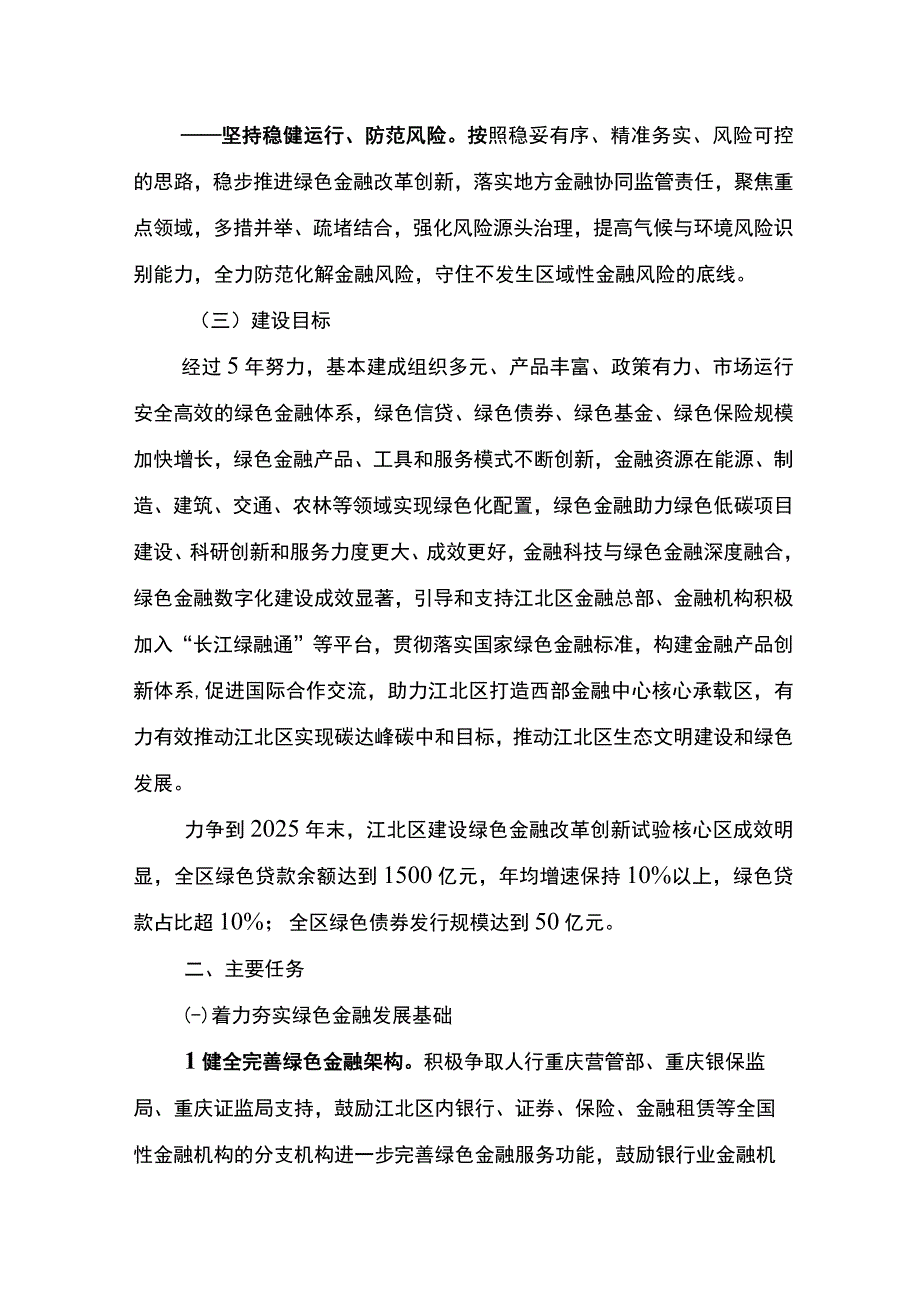 ——坚持稳健运行、防范风险。按照稳妥有序、精准务实、风险可控的思路，稳步推进绿色金融改革创新，落实地方金融协同监管责任，聚焦重点领域，多措并举、疏堵结合，强化风险源头治理，提高气候与环境风险识别能力，全力防范化解金融风险，守住不发生区域性金融风险的底线。

（三）建设目标

经过5年努力，基本建成组织多元、产品丰富、政策有力、市场运行安全高效的绿色金融体系，绿色信贷、绿色债券、绿色基金、绿色保险规模加快增长，绿色金融产品、工具和服务模式不断创新，金融资源在能源、制造、建筑、交通、农林等领域实现绿色化配置，绿色金融助力绿色低碳项目建设、科研创新和服务力度更大、成效更好，金融科技与绿色金融深度融合，绿色金融数字化建设成效显著，引导和支持江北区金融总部、金融机构积极加入“长江绿融通”等平台，贯彻落实国家绿色金融标准，构建金融产品创新体系,促进国际合作交流，助力江北区打造西部金融中心核心承载区，有力有效推动江北区实现碳达峰碳中和目标，推动江北区生态文明建设和绿色发展。

力争到2025年末，江北区建设绿色金融改革创新试验核心区成效明显，全区绿色贷款余额达到1500亿元，年均增速保持10%以上，绿色贷款占比超10%；全区绿色债券发行规模达到50亿元。

二、主要任务

㈠着力夯实绿色金融发展基础

1健全完善绿色金融架构。积极争取人行重庆营管部、重庆银保监局、重庆证监局支持，鼓励江北区内银行、证券、保险、金融租赁等全国性金融机构的分支机构进一步完善绿色金融服务功能，鼓励银行业金融机